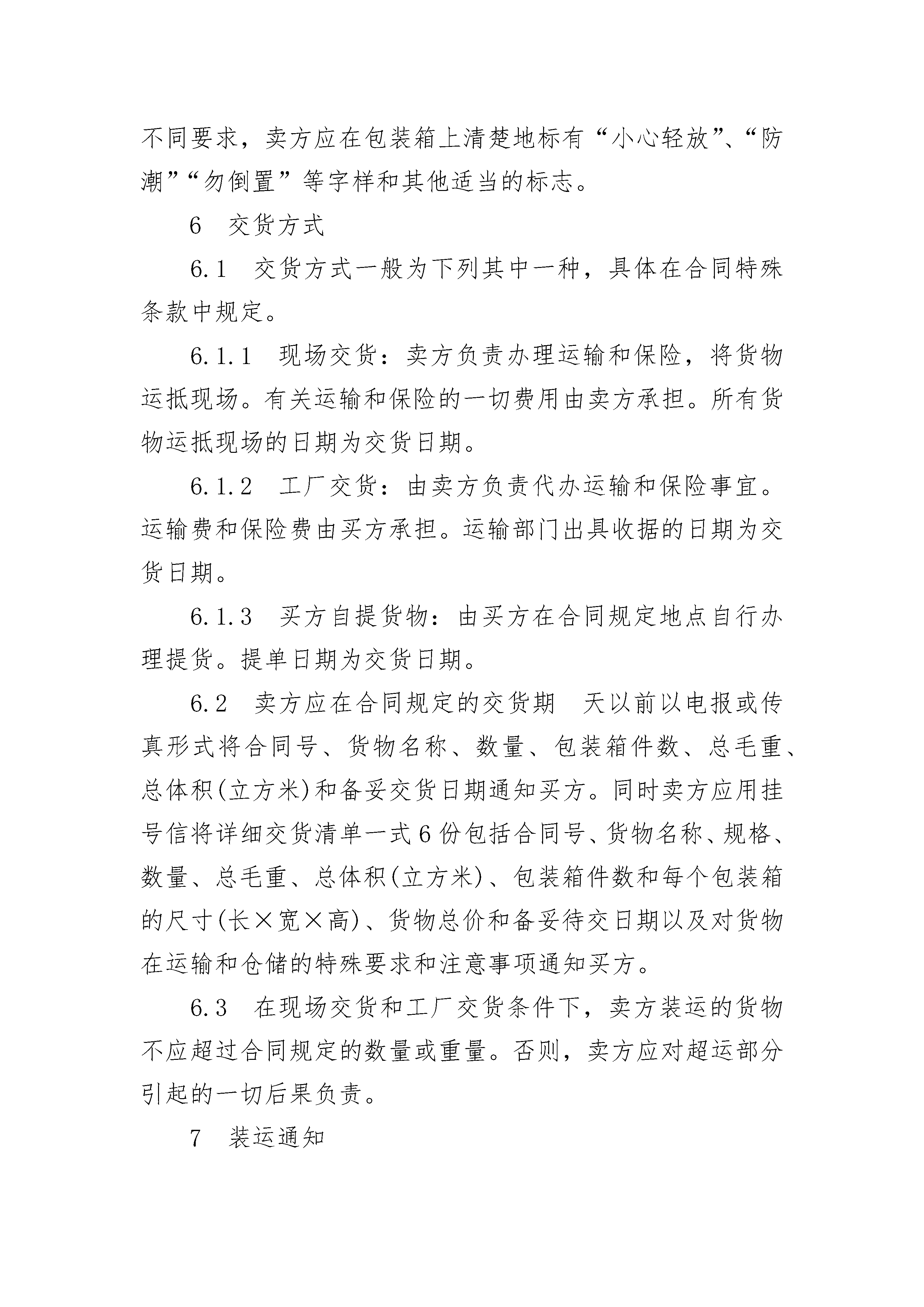 不同要求，卖方应在包装箱上清楚地标有“小心轻放”、“防潮”“勿倒置”等字样和其他适当的标志。

6　交货方式

6.1　交货方式一般为下列其中一种，具体在合同特殊条款中规定。

6.1.1　现场交货：卖方负责办理运输和保险，将货物运抵现场。有关运输和保险的一切费用由卖方承担。所有货物运抵现场的日期为交货日期。

6.1.2　工厂交货：由卖方负责代办运输和保险事宜。运输费和保险费由买方承担。运输部门出具收据的日期为交货日期。

6.1.3　买方自提货物：由买方在合同规定地点自行办理提货。提单日期为交货日期。

6.2　卖方应在合同规定的交货期　天以前以电报或传真形式将合同号、货物名称、数量、包装箱件数、总毛重、总体积(立方米)和备妥交货日期通知买方。同时卖方应用挂号信将详细交货清单一式6份包括合同号、货物名称、规格、数量、总毛重、总体积(立方米)、包装箱件数和每个包装箱的尺寸(长×宽×高)、货物总价和备妥待交日期以及对货物在运输和仓储的特殊要求和注意事项通知买方。

6.3　在现场交货和工厂交货条件下，卖方装运的货物不应超过合同规定的数量或重量。否则，卖方应对超运部分引起的一切后果负责。

7　装运通知